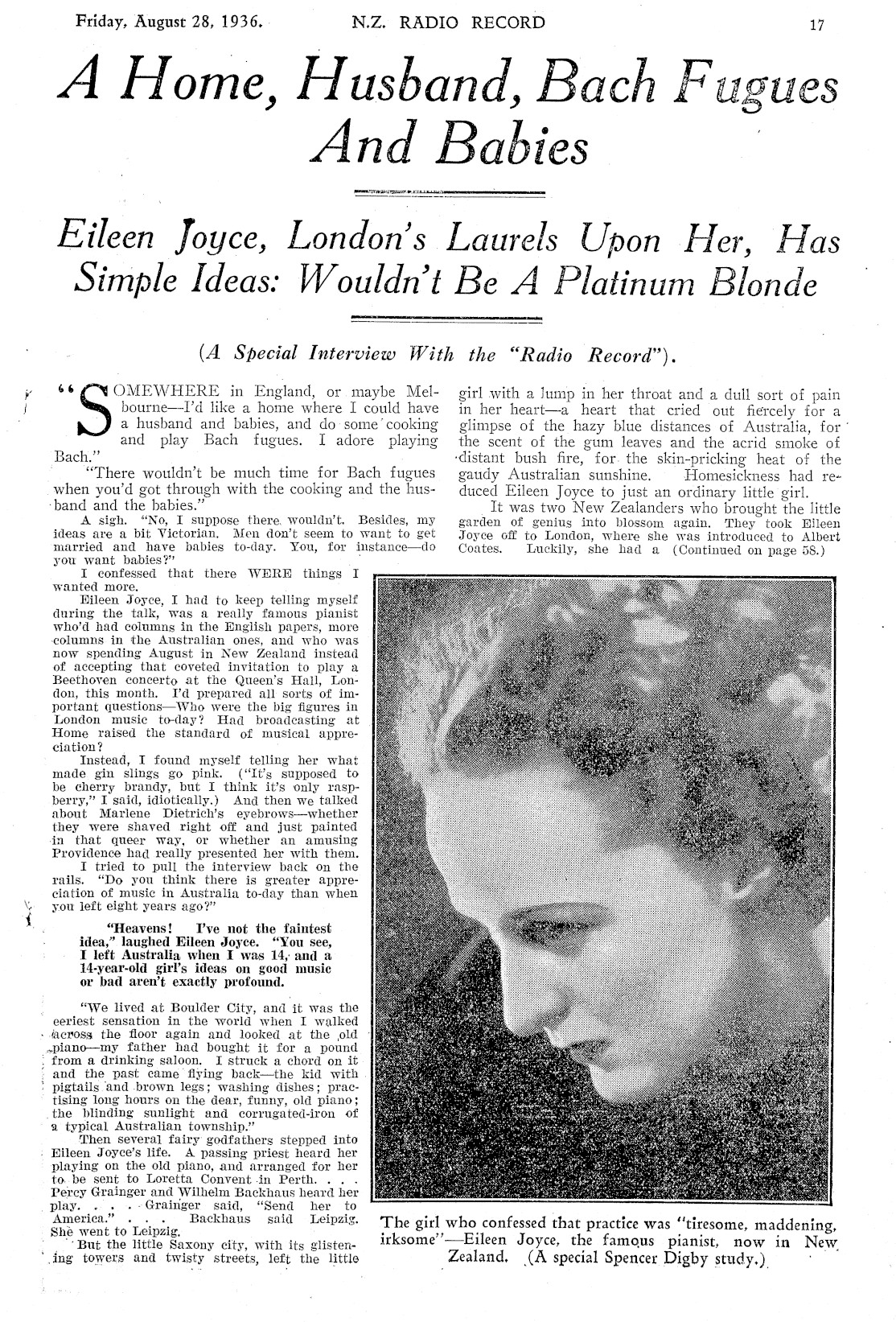 Friday, August 28, 1936. N.Z. RADIO RECORD 17

A Home, Husband, Bach Fugues And Babies

Eileen Joyce, London's Laurels Upon Her, Has Simple Ideas: Wouldn't Be A Platinum Blonde

(A Special Interview With the "Radio Record").

"SOMEWHERE in England, or maybe Melbourne—I'd like a home where I could have a husband and babies, and do some cooking and play Bach fugues. I adore playing Bach."

"There wouldn't be much time for Bach fugues when you'd got through with the cooking and the husband and the babies."

A sigh. "No, I suppose there wouldn't. Besides, my ideas are a bit Victorian. Men don't seem to want to get married and have babies to-day. You, for instance—do you want babies?"

I confessed that there WERE things I wanted more.

Eileen Joyce, I had to keep telling myself during the talk, was a really famous pianist who'd had columns in the English papers, more columns in the Australian ones, and who was now spending August in New Zealand instead of accepting that coveted invitation to play a Beethoven concerto at the Queen's Hall, London, this month. I'd prepared all sorts of important questions—Who were the big figures in London music to-day? Had broadcasting at Home raised the standard of musical appreciation?

Instead, I found myself telling her what made gin slings go pink. ("It's supposed to be cherry brandy, but I think it's only raspberry," I said, idiotically.) And then we talked about Marlene Dietrich's eyebrows—whether they were shaved right off and just painted in that queer way, or whether an amusing Providence had really presented her with them.

I tried to pull the interview back on the rails. "Do you think there is greater appreciation of music in Australia to-day than when you left eight years ago?"

"Heavens! I've not the faintest idea," laughed Eileen Joyce. "You see, I left Australia when I was 14, and a 14-year-old girl's ideas on good music or bad aren't exactly profound.

"We lived at Boulder City, and it was the eeriest sensation in the world when I walked across the floor again and looked at the old piano—my father had bought it for a pound from a drinking saloon. I struck a chord on it and the past came flying back—the kid with pigtails and brown legs; washing dishes; practising long hours on the dear, funny, old piano; the blinding sunlight and corrugated-iron of a typical Australian township."

Then several fairy godfathers stepped into Eileen Joyce's life. A passing priest heard her playing on the old piano, and arranged for her to be sent to Loretta Convent in Perth. . . . Percy Grainger and Wilhelm Backhaus heard her play. . . . Grainger said, "Send her to America." . . . Backhaus said Leipzig. She went to Leipzig.

But the little Saxony city, with its glistening towers and twisty streets, left the little girl with a lump in her throat and a dull sort of pain in her heart—a heart that cried out fiercely for a glimpse of the hazy blue distances of Australia, for the scent of the gum leaves and the acrid smoke of distant bush fire, for the skin-pricking heat of the gaudy Australian sunshine. Homesickness had reduced Eileen Joyce to just an ordinary little girl.

It was two New Zealanders who brought the little garden of genius into blossom again. They took Eileen Joyce off to London, where she was introduced to Albert Coates. Luckily, she had a (Continued on page 58.)

The girl who confessed that practice was "tiresome, maddening, irksome"—Eileen Joyce, the famous pianist, now in New Zealand. (A special Spencer Digby study.)